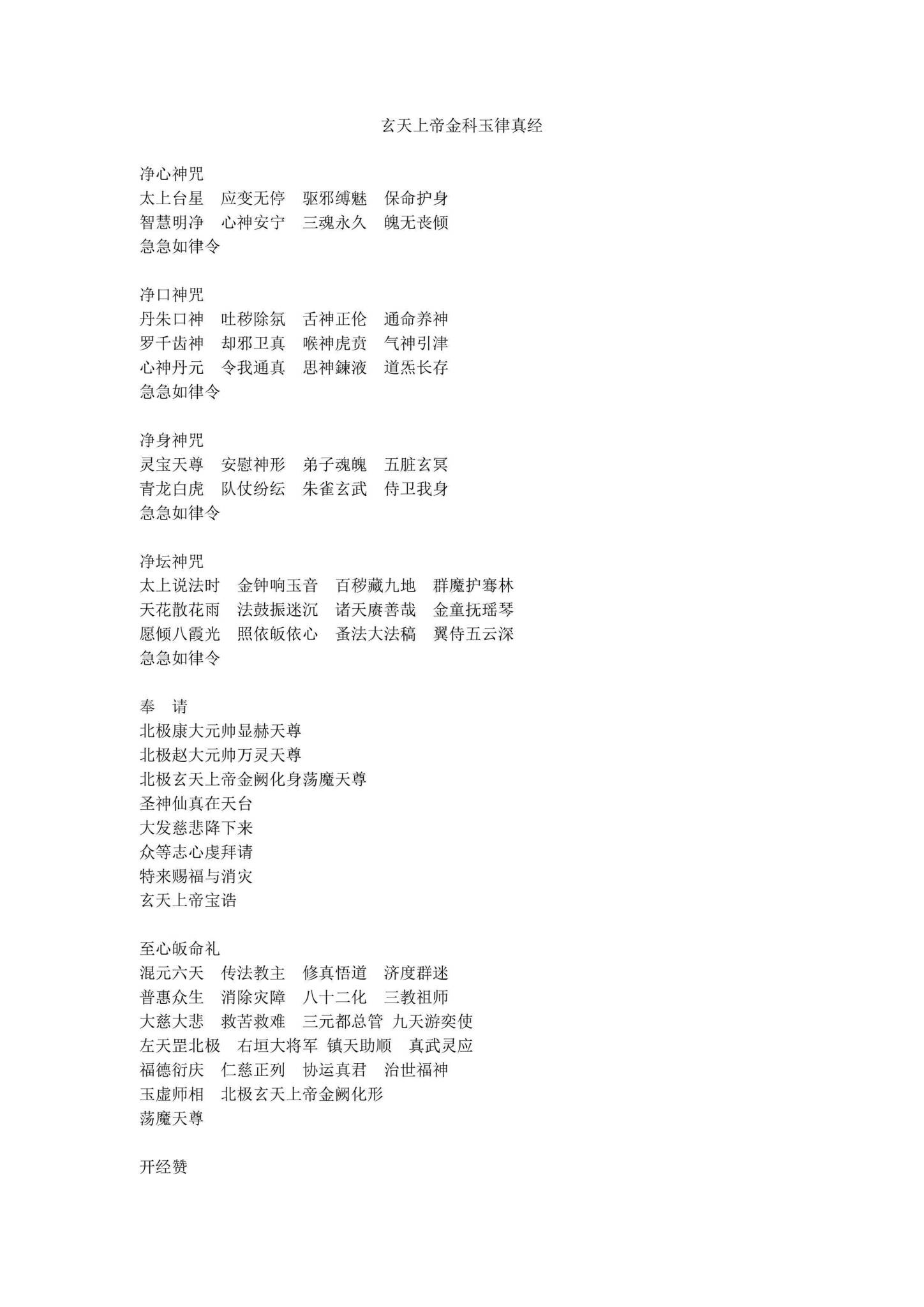 玄天上帝金科玉律真经

净心神咒
太上台星　应变无停　驱邪缚魅　保命护身
智慧明净　心神安宁　三魂永久　魄无丧倾
急急如律令

净口神咒
丹朱口神　吐秽除氛　舌神正伦　通命养神
罗千齿神　却邪卫真　喉神虎贲　气神引津
心神丹元　令我通真　思神鍊液　道炁长存
急急如律令

净身神咒
灵宝天尊　安慰神形　弟子魂魄　五脏玄冥
青龙白虎　队仗纷纭　朱雀玄武　侍卫我身
急急如律令

净坛神咒
太上说法时　金钟响玉音　百秽藏九地　群魔护骞林
天花散花雨　法鼓振迷沉　诸天赓善哉　金童抚瑶琴
愿倾八霞光　照依皈依心　蚤法大法稿　翼侍五云深
急急如律令

奉　请
北极康大元帅显赫天尊
北极赵大元帅万灵天尊
北极玄天上帝金阙化身荡魔天尊
圣神仙真在天台
大发慈悲降下来
众等志心虔拜请
特来赐福与消灾
玄天上帝宝诰

至心皈命礼
混元六天　传法教主　修真悟道　济度群迷
普惠众生　消除灾障　八十二化　三教祖师
大慈大悲　救苦救难　三元都总管　九天游奕使
左天罡北极　右垣大将军　镇天助顺　真武灵应
福德衍庆　仁慈正列　协运真君　治世福神
玉虚师相　北极玄天上帝金阙化形
荡魔天尊

开经赞